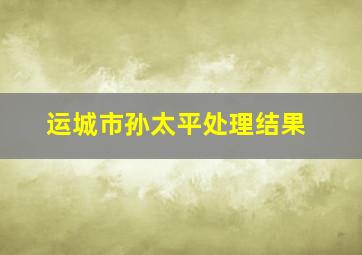 运城市孙太平处理结果